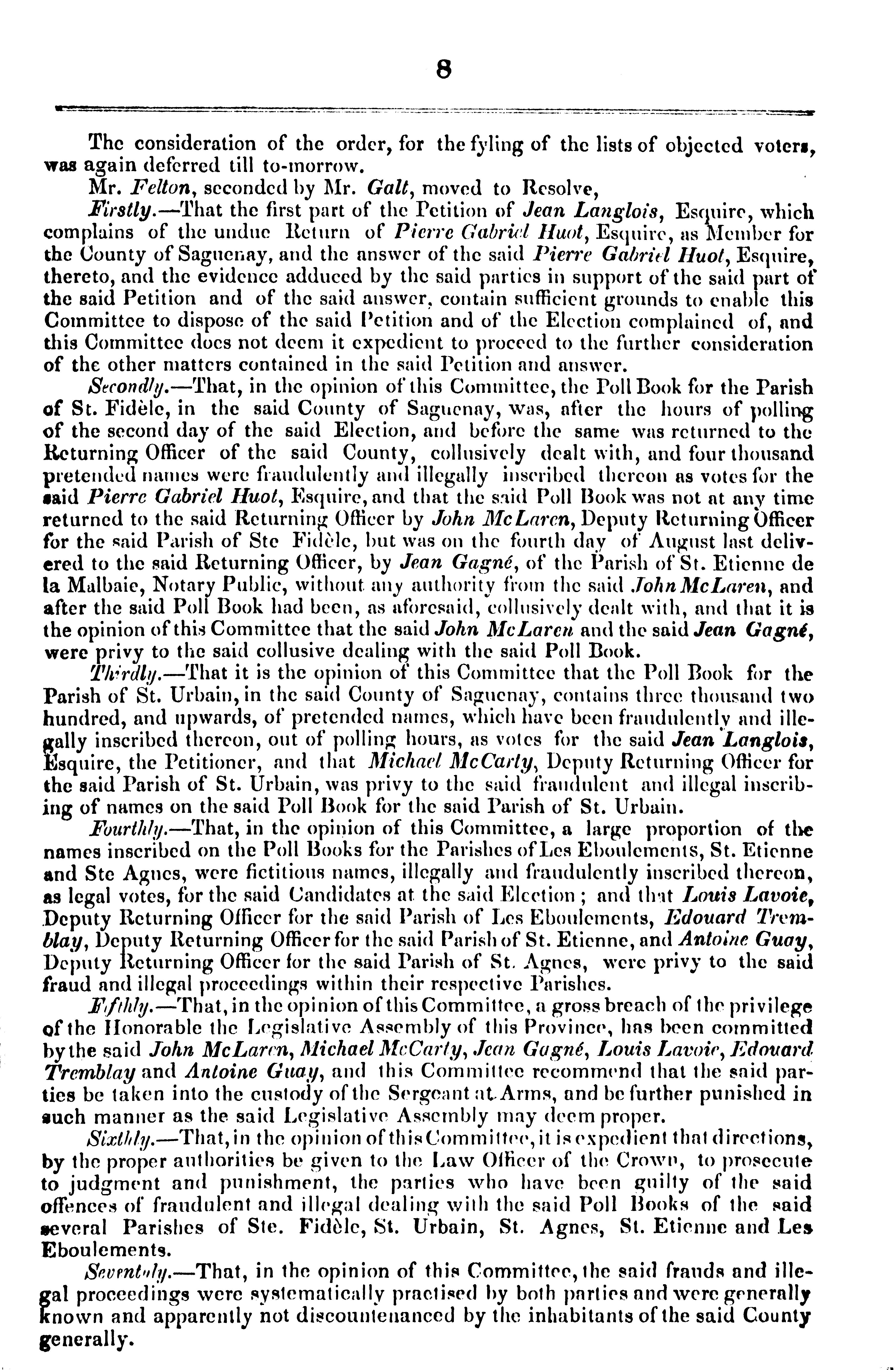 8

The consideration of the order, for the fyling of the lists of objected voters, was again deferred till to-morrow.

Mr. Felton, seconded by Mr. Galt, moved to Resolve,

Firstly.—That the first part of the Petition of Jean Langlois, Esquire, which complains of the undue Return of Pierre Gabriel Huot, Esquire, as Member for the County of Saguenay, and the answer of the said Pierre Gabriel Huot, Esquire, thereto, and the evidence adduced by the said parties in support of the said part of the said Petition and of the said answer, contain sufficient grounds to enable this Committee to dispose of the said Petition and of the Election complained of, and this Committee does not deem it expedient to proceed to the further consideration of the other matters contained in the said Petition and answer.

Secondly.—That, in the opinion of this Committee, the Poll Book for the Parish of St. Fidèle, in the said County of Saguenay, was, after the hours of polling of the second day of the said Election, and before the same was returned to the Returning Officer of the said County, collusively dealt with, and four thousand pretended names were fraudulently and illegally inscribed thereon as votes for the said Pierre Gabriel Huot, Esquire, and that the said Poll Book was not at any time returned to the said Returning Officer by John McLaren, Deputy Returning Officer for the said Parish of Ste Fidèle, but was on the fourth day of August last delivered to the said Returning Officer, by Jean Gagné, of the Parish of St. Etienne de la Malbaie, Notary Public, without any authority from the said John McLaren, and after the said Poll Book had been, as aforesaid, collusively dealt with, and that it is the opinion of this Committee that the said John McLaren and the said Jean Gagné, were privy to the said collusive dealing with the said Poll Book.

Thirdly.—That it is the opinion of this Committee that the Poll Book for the Parish of St. Urbain, in the said County of Saguenay, contains three thousand two hundred, and upwards, of pretended names, which have been fraudulently and illegally inscribed thereon, out of polling hours, as votes for the said Jean Langlois, Esquire, the Petitioner, and that Michael McCarty, Deputy Returning Officer for the said Parish of St. Urbain, was privy to the said fraudulent and illegal inscribing of names on the said Poll Book for the said Parish of St. Urbain.

Fourthly.—That, in the opinion of this Committee, a large proportion of the names inscribed on the Poll Books for the Parishes of Les Eboulements, St. Etienne and Ste Agnes, were fictitious names, illegally and fraudulently inscribed thereon, as legal votes, for the said Candidates at the said Election; and that Louis Lavoie, Deputy Returning Officer for the said Parish of Les Eboulements, Edouard Tremblay, Deputy Returning Officer for the said Parish of St. Etienne, and Antoine Guay, Deputy Returning Officer for the said Parish of St. Agnes, were privy to the said fraud and illegal proceedings within their respective Parishes.

Fifthly.—That, in the opinion of this Committee, a gross breach of the privilege of the Honorable the Legislative Assembly of this Province, has been committed by the said John McLaren, Michael McCarty, Jean Gagné, Louis Lavoie, Edouard Tremblay and Antoine Guay, and this Committee recommend that the said parties be taken into the custody of the Sergeant at Arms, and be further punished in such manner as the said Legislative Assembly may deem proper.

Sixthly.—That, in the opinion of this Committee, it is expedient that directions, by the proper authorities be given to the Law Officer of the Crown, to prosecute to judgment and punishment, the parties who have been guilty of the said offences of fraudulent and illegal dealing with the said Poll Books of the said several Parishes of Ste. Fidèle, St. Urbain, St. Agnes, St. Etienne and Les Eboulements.

Seventhly.—That, in the opinion of this Committee, the said frauds and illegal proceedings were systematically practised by both parties and were generally known and apparently not discountenanced by the inhabitants of the said County generally.